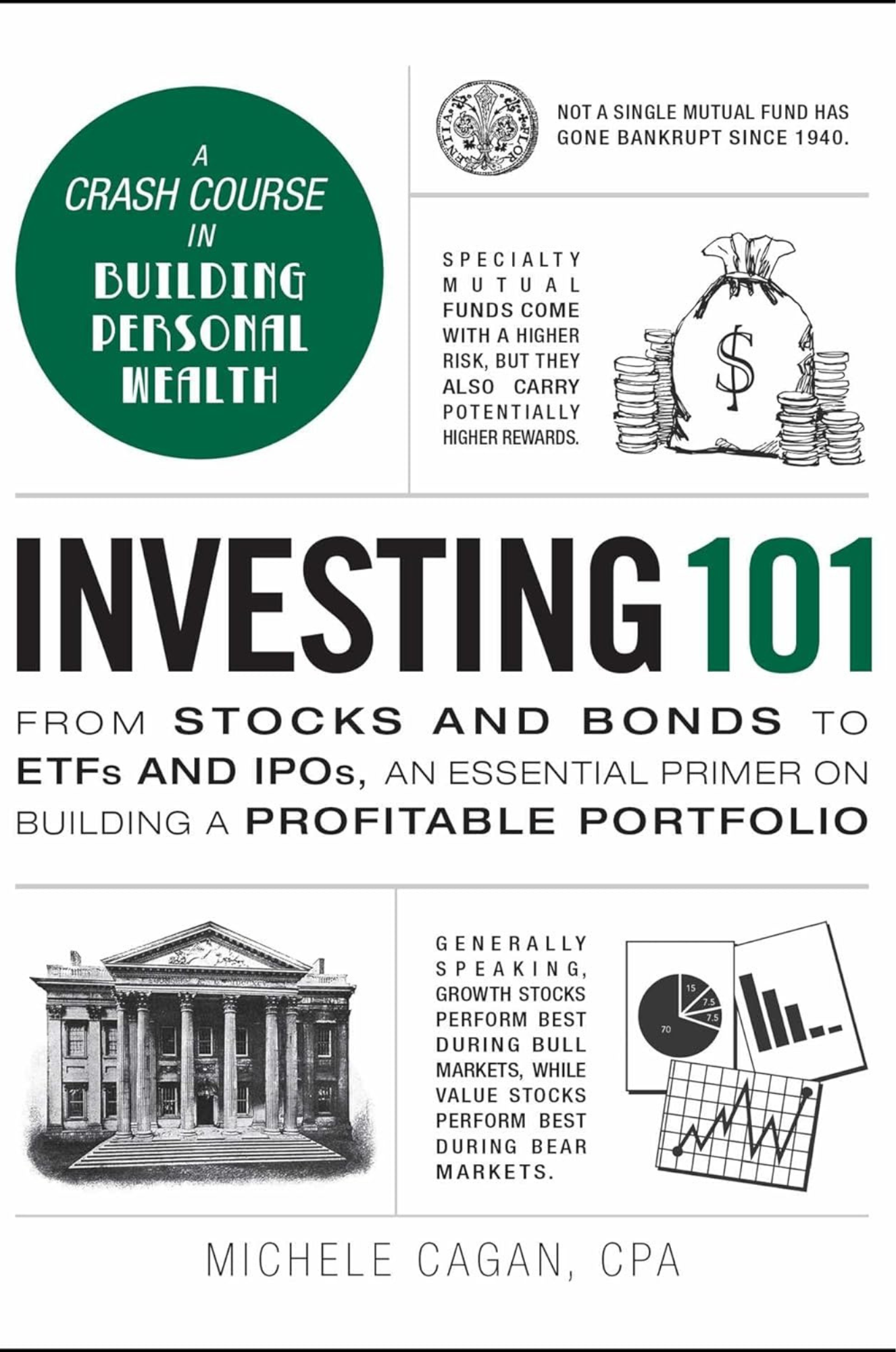 A CRASH COURSE IN BUILDING PERSONAL WEALTH

NOT A SINGLE MUTUAL FUND HAS GONE BANKRUPT SINCE 1940.

SPECIALTY MUTUAL FUNDS COME WITH A HIGHER RISK, BUT THEY ALSO CARRY POTENTIALLY HIGHER REWARDS.

$

INVESTING 101

FROM STOCKS AND BONDS TO ETFs AND IPOs, AN ESSENTIAL PRIMER ON BUILDING A PROFITABLE PORTFOLIO

GENERALLY SPEAKING, GROWTH STOCKS PERFORM BEST DURING BULL MARKETS, WHILE VALUE STOCKS PERFORM BEST DURING BEAR MARKETS.

15
7.5
7.5
70

MICHELE CAGAN, CPA